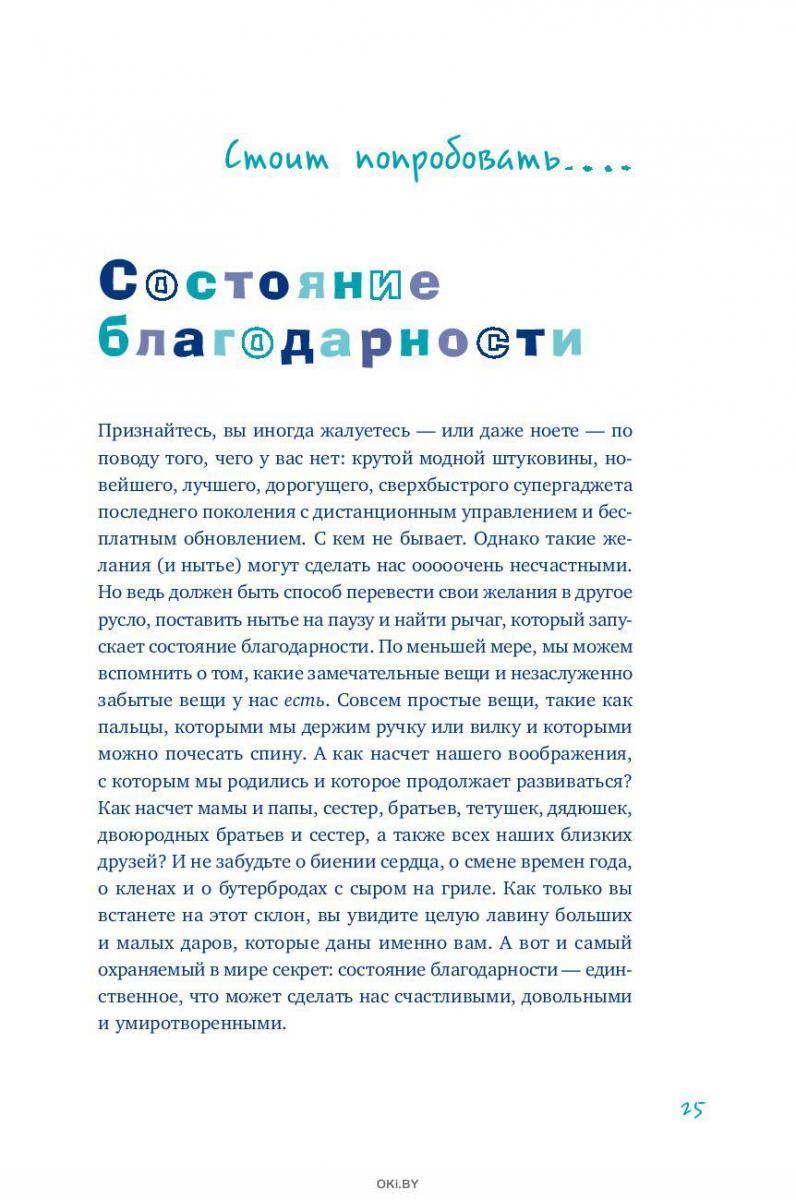 Стоит попробовать....

Состояние благодарности

Признайтесь, вы иногда жалуетесь — или даже ноете — по поводу того, чего у вас нет: крутой модной штуковины, новейшего, лучшего, дорогущего, сверхбыстрого супергаджета последнего поколения с дистанционным управлением и бесплатным обновлением. С кем не бывает. Однако такие желания (и нытье) могут сделать нас ооооочень несчастными. Но ведь должен быть способ перевести свои желания в другое русло, поставить нытье на паузу и найти рычаг, который запускает состояние благодарности. По меньшей мере, мы можем вспомнить о том, какие замечательные вещи и незаслуженно забытые вещи у нас есть. Совсем простые вещи, такие как пальцы, которыми мы держим ручку или вилку и которыми можно почесать спину. А как насчет нашего воображения, с которым мы родились и которое продолжает развиваться? Как насчет мамы и папы, сестер, братьев, тетушек, дядюшек, двоюродных братьев и сестер, а также всех наших близких друзей? И не забудьте о биении сердца, о смене времен года, о кленах и о бутербродах с сыром на гриле. Как только вы встанете на этот склон, вы увидите целую лавину больших и малых даров, которые даны именно вам. А вот и самый охраняемый в мире секрет: состояние благодарности — единственное, что может сделать нас счастливыми, довольными и умиротворенными.

25

OKI.BY